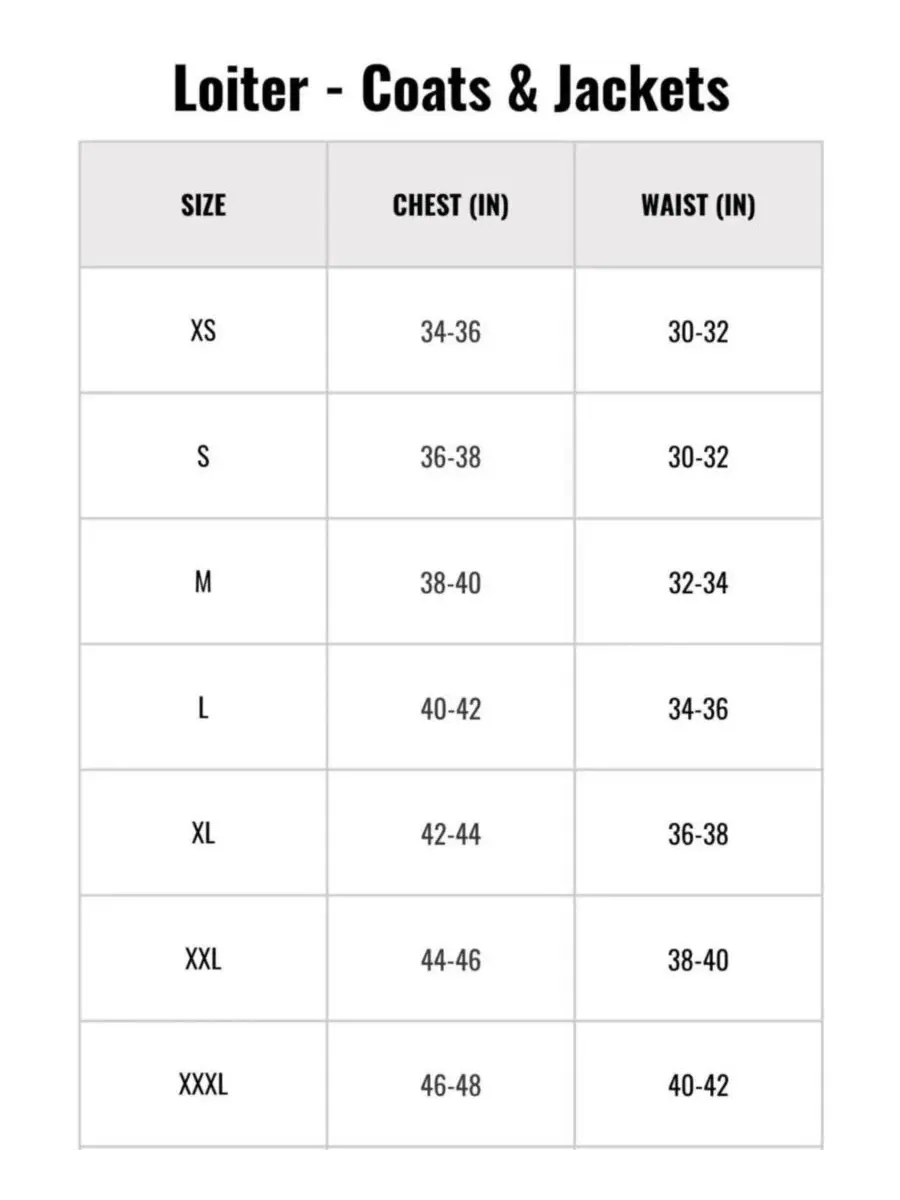 Loiter - Coats & Jackets

| SIZE | CHEST (IN) | WAIST (IN) |
|---|---|---|
| XS | 34-36 | 30-32 |
| S | 36-38 | 30-32 |
| M | 38-40 | 32-34 |
| L | 40-42 | 34-36 |
| XL | 42-44 | 36-38 |
| XXL | 44-46 | 38-40 |
| XXXL | 46-48 | 40-42 |